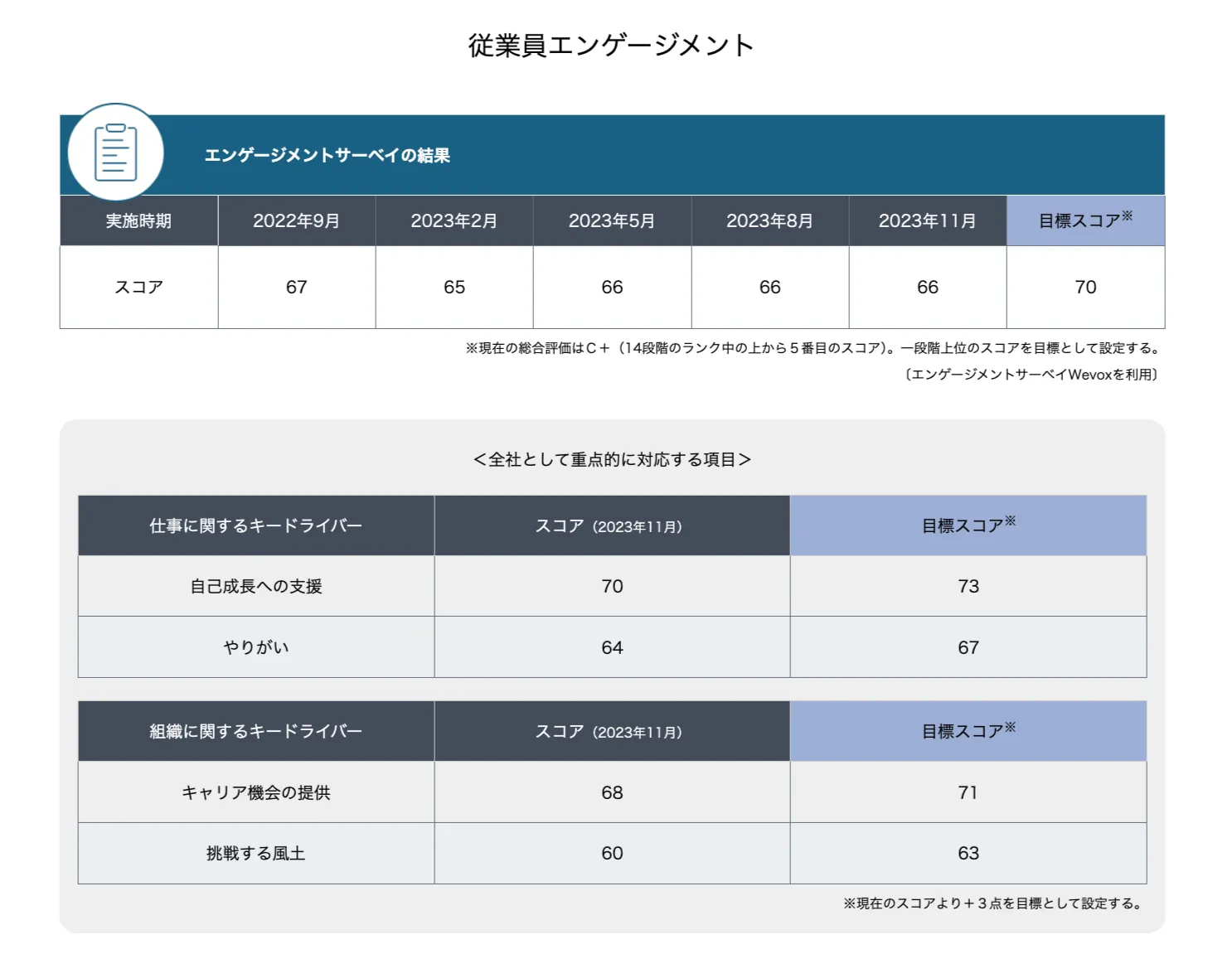 従業員エンゲージメント

エンゲージメントサーベイの結果

| 実施時期 | 2022年9月 | 2023年2月 | 2023年5月 | 2023年8月 | 2023年11月 | 目標スコア※ |
|---|---|---|---|---|---|---|
| スコア | 67 | 65 | 66 | 66 | 66 | 70 |

※現在の総合評価はC＋（14段階のランク中の上から５番目のスコア)。一段階上位のスコアを目標として設定する。
〔エンゲージメントサーベイWevoxを利用〕

＜全社として重点的に対応する項目＞

| 仕事に関するキードライバー | スコア（2023年11月） | 目標スコア※ |
|---|---|---|
| 自己成長への支援 | 70 | 73 |
| やりがい | 64 | 67 |

| 組織に関するキードライバー | スコア（2023年11月） | 目標スコア※ |
|---|---|---|
| キャリア機会の提供 | 68 | 71 |
| 挑戦する風土 | 60 | 63 |

※現在のスコアより＋３点を目標として設定する。